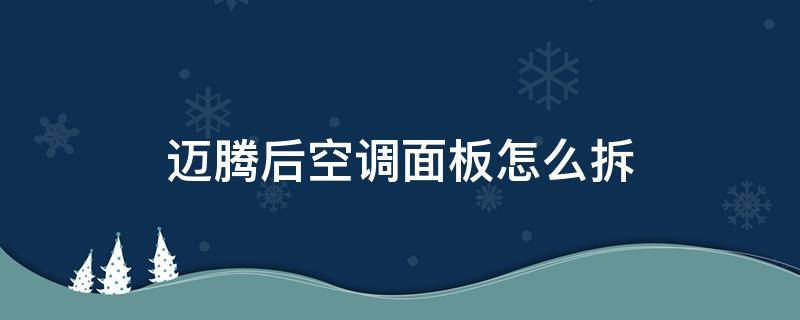 迈腾后空调面板怎么拆